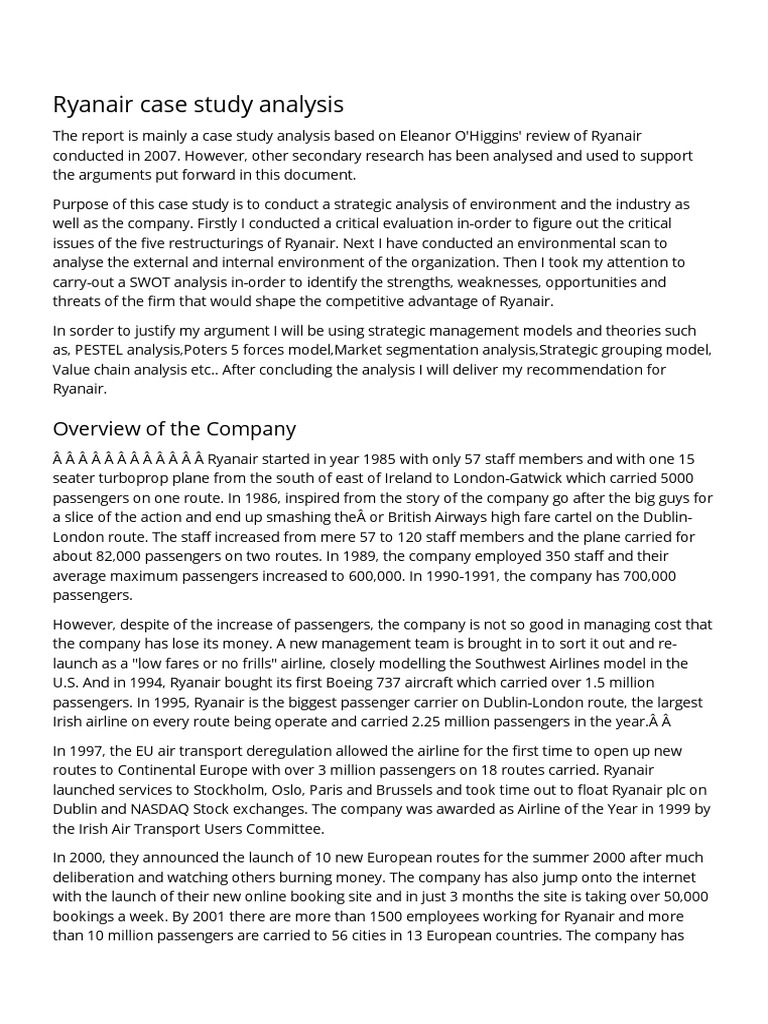 Ryanair case study analysis

The report is mainly a case study analysis based on Eleanor O'Higgins' review of Ryanair conducted in 2007. However, other secondary research has been analysed and used to support the arguments put forward in this document.

Purpose of this case study is to conduct a strategic analysis of environment and the industry as well as the company. Firstly I conducted a critical evaluation in-order to figure out the critical issues of the five restructurings of Ryanair. Next I have conducted an environmental scan to analyse the external and internal environment of the organization. Then I took my attention to carry-out a SWOT analysis in-order to identify the strengths, weaknesses, opportunities and threats of the firm that would shape the competitive advantage of Ryanair.

In sorder to justify my argument I will be using strategic management models and theories such as, PESTEL analysis,Poters 5 forces model,Market segmentation analysis,Strategic grouping model, Value chain analysis etc.. After concluding the analysis I will deliver my recommendation for Ryanair.

Overview of the Company

Â Â Â Â Â Â Â Â Â Â Â Â Ryanair started in year 1985 with only 57 staff members and with one 15 seater turboprop plane from the south of east of Ireland to London-Gatwick which carried 5000 passengers on one route. In 1986, inspired from the story of the company go after the big guys for a slice of the action and end up smashing theÂ or British Airways high fare cartel on the Dublin-London route. The staff increased from mere 57 to 120 staff members and the plane carried for about 82,000 passengers on two routes. In 1989, the company employed 350 staff and their average maximum passengers increased to 600,000. In 1990-1991, the company has 700,000 passengers.

However, despite of the increase of passengers, the company is not so good in managing cost that the company has lose its money. A new management team is brought in to sort it out and re-launch as a "low fares or no frills" airline, closely modelling the Southwest Airlines model in the U.S. And in 1994, Ryanair bought its first Boeing 737 aircraft which carried over 1.5 million passengers. In 1995, Ryanair is the biggest passenger carrier on Dublin-London route, the largest Irish airline on every route being operate and carried 2.25 million passengers in the year.Â Â

In 1997, the EU air transport deregulation allowed the airline for the first time to open up new routes to Continental Europe with over 3 million passengers on 18 routes carried. Ryanair launched services to Stockholm, Oslo, Paris and Brussels and took time out to float Ryanair plc on Dublin and NASDAQ Stock exchanges. The company was awarded as Airline of the Year in 1999 by the Irish Air Transport Users Committee.

In 2000, they announced the launch of 10 new European routes for the summer 2000 after much deliberation and watching others burning money. The company has also jump onto the internet with the launch of their new online booking site and in just 3 months the site is taking over 50,000 bookings a week. By 2001 there are more than 1500 employees working for Ryanair and more than 10 million passengers are carried to 56 cities in 13 European countries. The company has